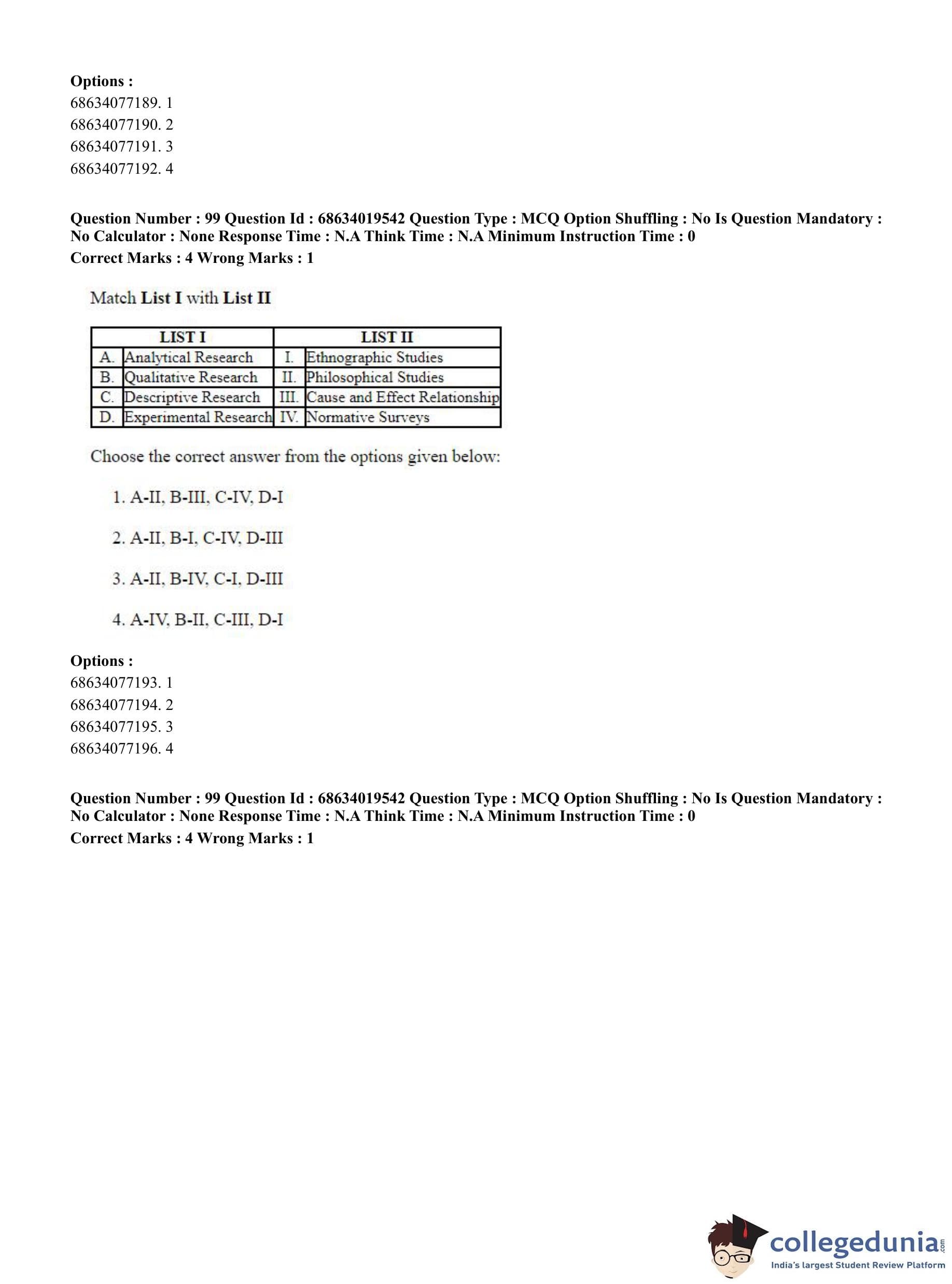 **Options :**
68634077189. 1
68634077190. 2
68634077191. 3
68634077192. 4

**Question Number : 99 Question Id : 68634019542 Question Type : MCQ Option Shuffling : No Is Question Mandatory : No Calculator : None Response Time : N.A Think Time : N.A Minimum Instruction Time : 0**
**Correct Marks : 4 Wrong Marks : 1**

Match **List I** with **List II**

| LIST I | | LIST II | |
|---|---|---|---|
| A. | Analytical Research | I. | Ethnographic Studies |
| B. | Qualitative Research | II. | Philosophical Studies |
| C. | Descriptive Research | III. | Cause and Effect Relationship |
| D. | Experimental Research | IV. | Normative Surveys |

Choose the correct answer from the options given below:

1. A-II, B-III, C-IV, D-I

2. A-II, B-I, C-IV, D-III

3. A-II, B-IV, C-I, D-III

4. A-IV, B-II, C-III, D-I

**Options :**
68634077193. 1
68634077194. 2
68634077195. 3
68634077196. 4

**Question Number : 99 Question Id : 68634019542 Question Type : MCQ Option Shuffling : No Is Question Mandatory : No Calculator : None Response Time : N.A Think Time : N.A Minimum Instruction Time : 0**
**Correct Marks : 4 Wrong Marks : 1**

collegedunia.com
India's largest Student Review Platform